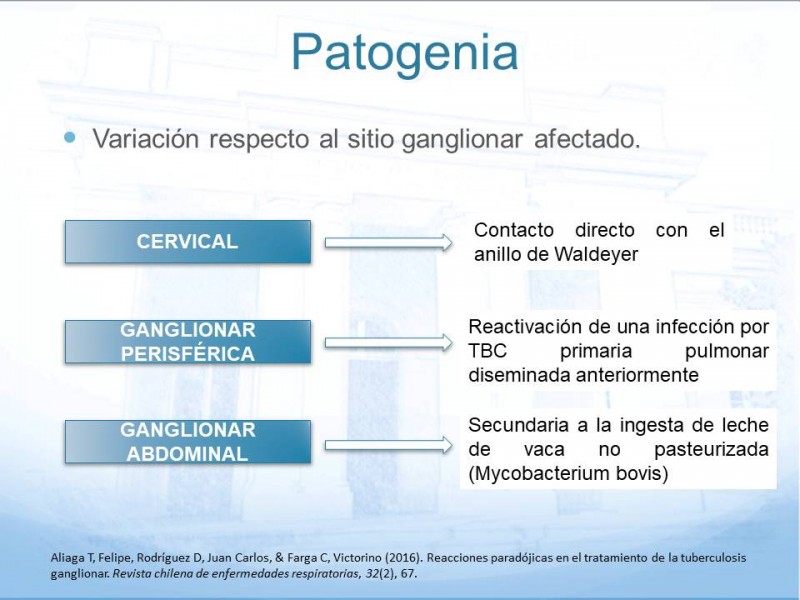 Patogenia

Variación respecto al sitio ganglionar afectado.

CERVICAL

Contacto directo con el anillo de Waldeyer

GANGLIONAR PERISFÉRICA

Reactivación de una infección por TBC primaria pulmonar diseminada anteriormente

GANGLIONAR ABDOMINAL

Secundaria a la ingesta de leche de vaca no pasteurizada (Mycobacterium bovis)

Aliaga T, Felipe, Rodríguez D, Juan Carlos, & Farga C, Victorino (2016). Reacciones paradójicas en el tratamiento de la tuberculosis ganglionar. Revista chilena de enfermedades respiratorias, 32(2), 67.